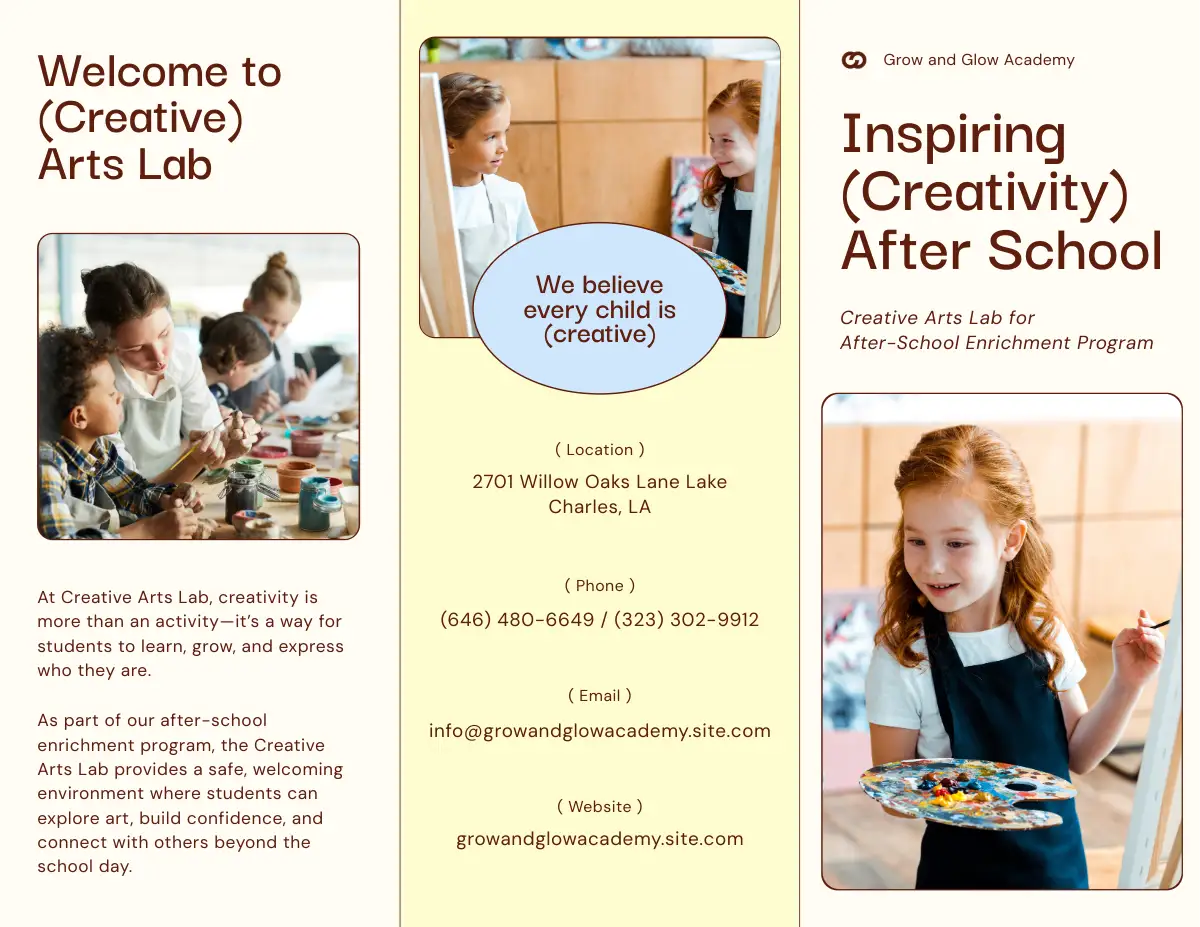 Welcome to
(Creative)
Arts Lab

At Creative Arts Lab, creativity is more than an activity—it's a way for students to learn, grow, and express who they are.

As part of our after-school enrichment program, the Creative Arts Lab provides a safe, welcoming environment where students can explore art, build confidence, and connect with others beyond the school day.

We believe every child is (creative)

( Location )

2701 Willow Oaks Lane Lake Charles, LA

( Phone )

(646) 480-6649 / (323) 302-9912

( Email )

info@growandglowacademy.site.com

( Website )

growandglowacademy.site.com

Grow and Glow Academy

Inspiring
(Creativity)
After School

Creative Arts Lab for
After-School Enrichment Program